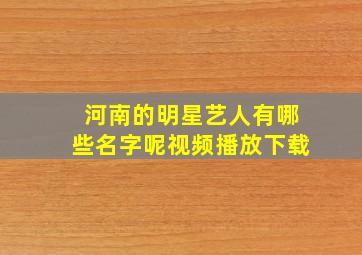 河南的明星艺人有哪些名字呢视频播放下载